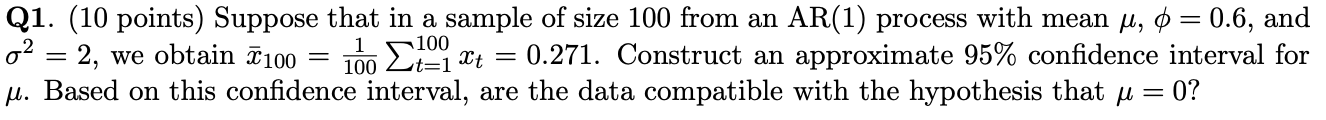 **Q1**. (10 points) Suppose that in a sample of size 100 from an AR(1) process with mean $\mu$, $\phi = 0.6$, and $\sigma^2 = 2$, we obtain $\bar{x}_{100} = \frac{1}{100}\sum_{t=1}^{100} x_t = 0.271$. Construct an approximate 95% confidence interval for $\mu$. Based on this confidence interval, are the data compatible with the hypothesis that $\mu = 0$?